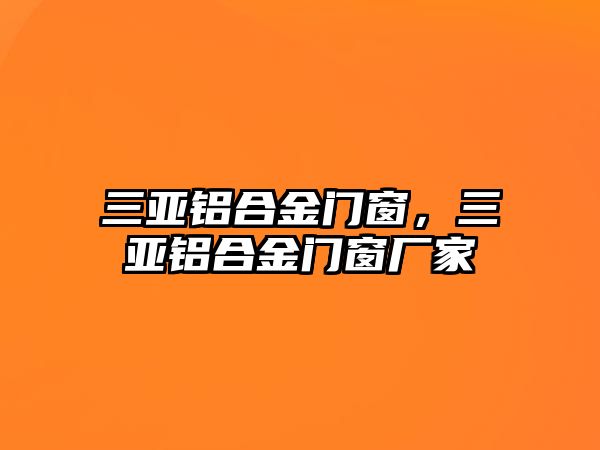 三亚铝合金门窗，三亚铝合金门窗厂家